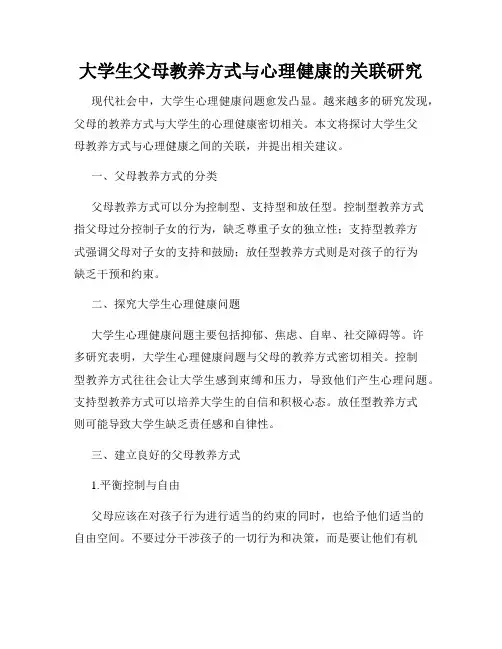 大学生父母教养方式与心理健康的关联研究

现代社会中，大学生心理健康问题愈发凸显。越来越多的研究发现，父母的教养方式与大学生的心理健康密切相关。本文将探讨大学生父母教养方式与心理健康之间的关联，并提出相关建议。

一、父母教养方式的分类

父母教养方式可以分为控制型、支持型和放任型。控制型教养方式指父母过分控制子女的行为，缺乏尊重子女的独立性；支持型教养方式强调父母对子女的支持和鼓励；放任型教养方式则是对孩子的行为缺乏干预和约束。

二、探究大学生心理健康问题

大学生心理健康问题主要包括抑郁、焦虑、自卑、社交障碍等。许多研究表明，大学生心理健康问题与父母的教养方式密切相关。控制型教养方式往往会让大学生感到束缚和压力，导致他们产生心理问题。支持型教养方式可以培养大学生的自信和积极心态。放任型教养方式则可能导致大学生缺乏责任感和自律性。

三、建立良好的父母教养方式

1.平衡控制与自由

父母应该在对孩子行为进行适当的约束的同时，也给予他们适当的自由空间。不要过分干涉孩子的一切行为和决策，而是要让他们有机